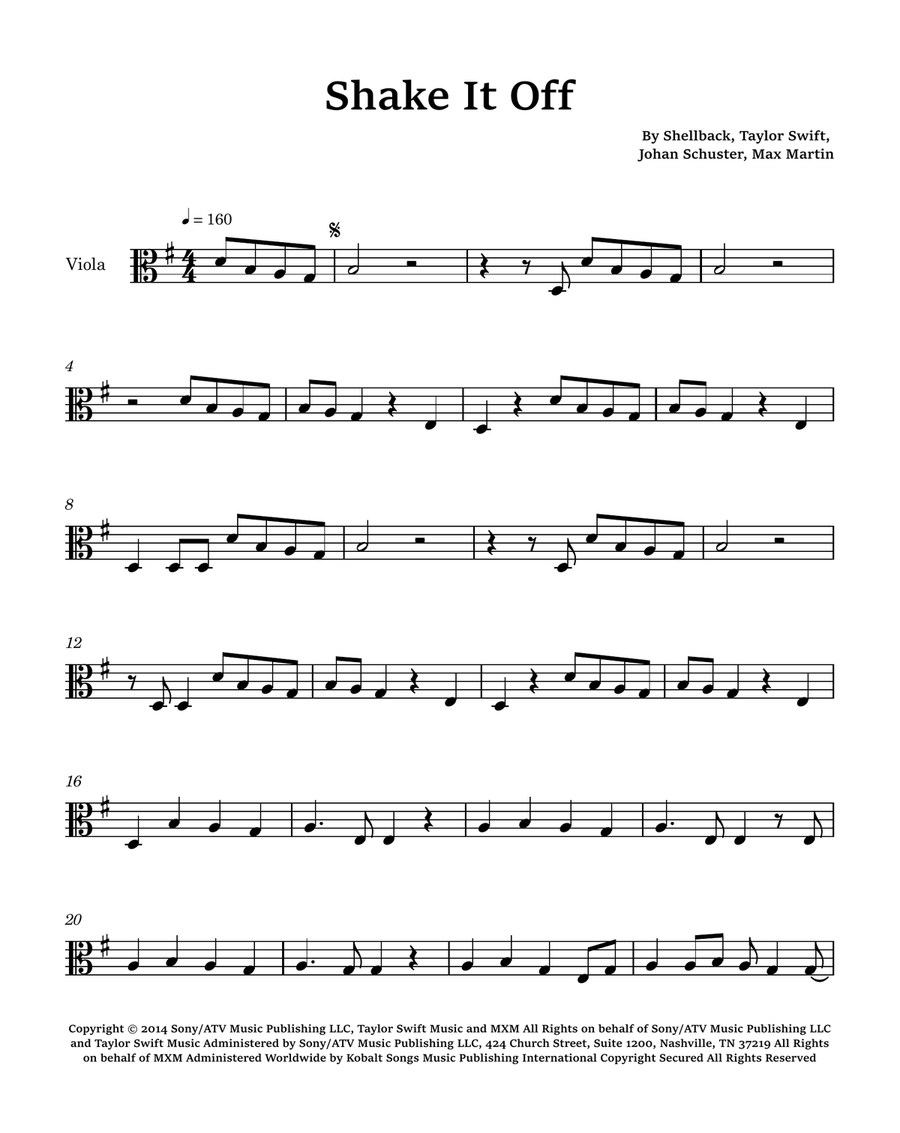 Shake It Off

By Shellback, Taylor Swift, Johan Schuster, Max Martin

♩ = 160

Viola

4

8

12

16

20

Copyright © 2014 Sony/ATV Music Publishing LLC, Taylor Swift Music and MXM All Rights on behalf of Sony/ATV Music Publishing LLC and Taylor Swift Music Administered by Sony/ATV Music Publishing LLC, 424 Church Street, Suite 1200, Nashville, TN 37219 All Rights on behalf of MXM Administered Worldwide by Kobalt Songs Music Publishing International Copyright Secured All Rights Reserved